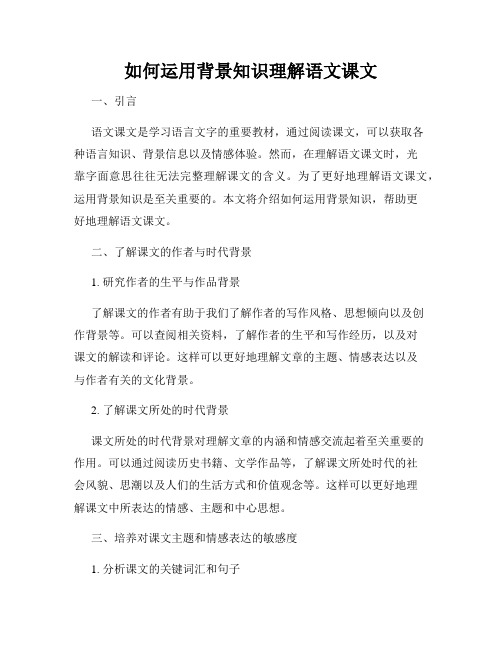 如何运用背景知识理解语文课文

一、引言

语文课文是学习语言文字的重要教材，通过阅读课文，可以获取各种语言知识、背景信息以及情感体验。然而，在理解语文课文时，光靠字面意思往往无法完整理解课文的含义。为了更好地理解语文课文，运用背景知识是至关重要的。本文将介绍如何运用背景知识，帮助更好地理解语文课文。

二、了解课文的作者与时代背景

1. 研究作者的生平与作品背景

了解课文的作者有助于我们了解作者的写作风格、思想倾向以及创作背景等。可以查阅相关资料，了解作者的生平和写作经历，以及对课文的解读和评论。这样可以更好地理解文章的主题、情感表达以及与作者有关的文化背景。

2. 了解课文所处的时代背景

课文所处的时代背景对理解文章的内涵和情感交流起着至关重要的作用。可以通过阅读历史书籍、文学作品等，了解课文所处时代的社会风貌、思潮以及人们的生活方式和价值观念等。这样可以更好地理解课文中所表达的情感、主题和中心思想。

三、培养对课文主题和情感表达的敏感度

1. 分析课文的关键词汇和句子